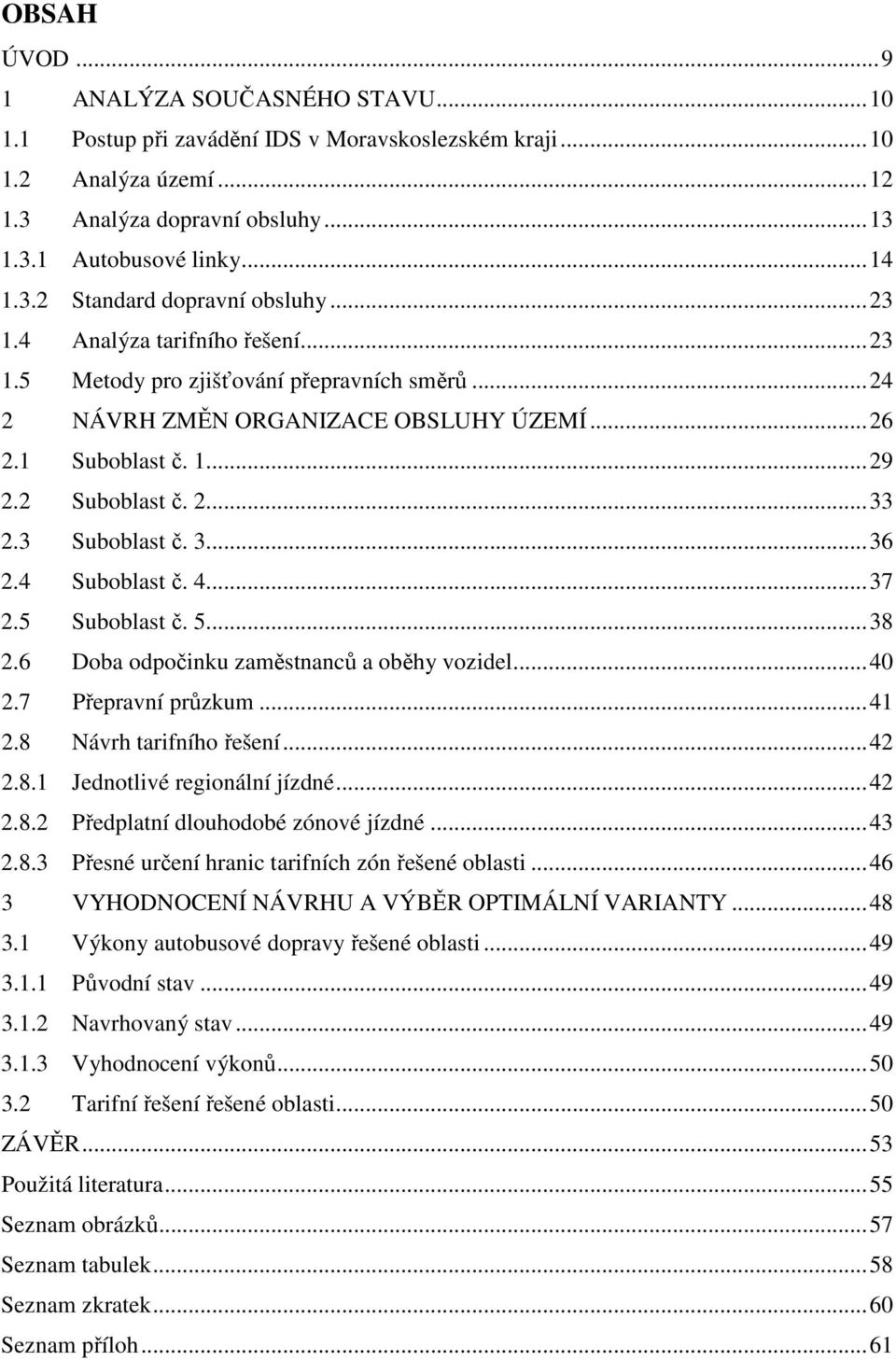 OBSAH

ÚVOD ... 9
1 ANALÝZA SOUČASNÉHO STAVU ... 10
1.1 Postup při zavádění IDS v Moravskoslezském kraji ... 10
1.2 Analýza území ... 12
1.3 Analýza dopravní obsluhy ... 13
1.3.1 Autobusové linky ... 14
1.3.2 Standard dopravní obsluhy ... 23
1.4 Analýza tarifního řešení ... 23
1.5 Metody pro zjišťování přepravních směrů ... 24
2 NÁVRH ZMĚN ORGANIZACE OBSLUHY ÚZEMÍ ... 26
2.1 Suboblast č. 1 ... 29
2.2 Suboblast č. 2 ... 33
2.3 Suboblast č. 3 ... 36
2.4 Suboblast č. 4 ... 37
2.5 Suboblast č. 5 ... 38
2.6 Doba odpočinku zaměstnanců a oběhy vozidel ... 40
2.7 Přepravní průzkum ... 41
2.8 Návrh tarifního řešení ... 42
2.8.1 Jednotlivé regionální jízdné ... 42
2.8.2 Předplatní dlouhodobé zónové jízdné ... 43
2.8.3 Přesné určení hranic tarifních zón řešené oblasti ... 46
3 VYHODNOCENÍ NÁVRHU A VÝBĚR OPTIMÁLNÍ VARIANTY ... 48
3.1 Výkony autobusové dopravy řešené oblasti ... 49
3.1.1 Původní stav ... 49
3.1.2 Navrhovaný stav ... 49
3.1.3 Vyhodnocení výkonů ... 50
3.2 Tarifní řešení řešené oblasti ... 50
ZÁVĚR ... 53
Použitá literatura ... 55
Seznam obrázků ... 57
Seznam tabulek ... 58
Seznam zkratek ... 60
Seznam příloh ... 61